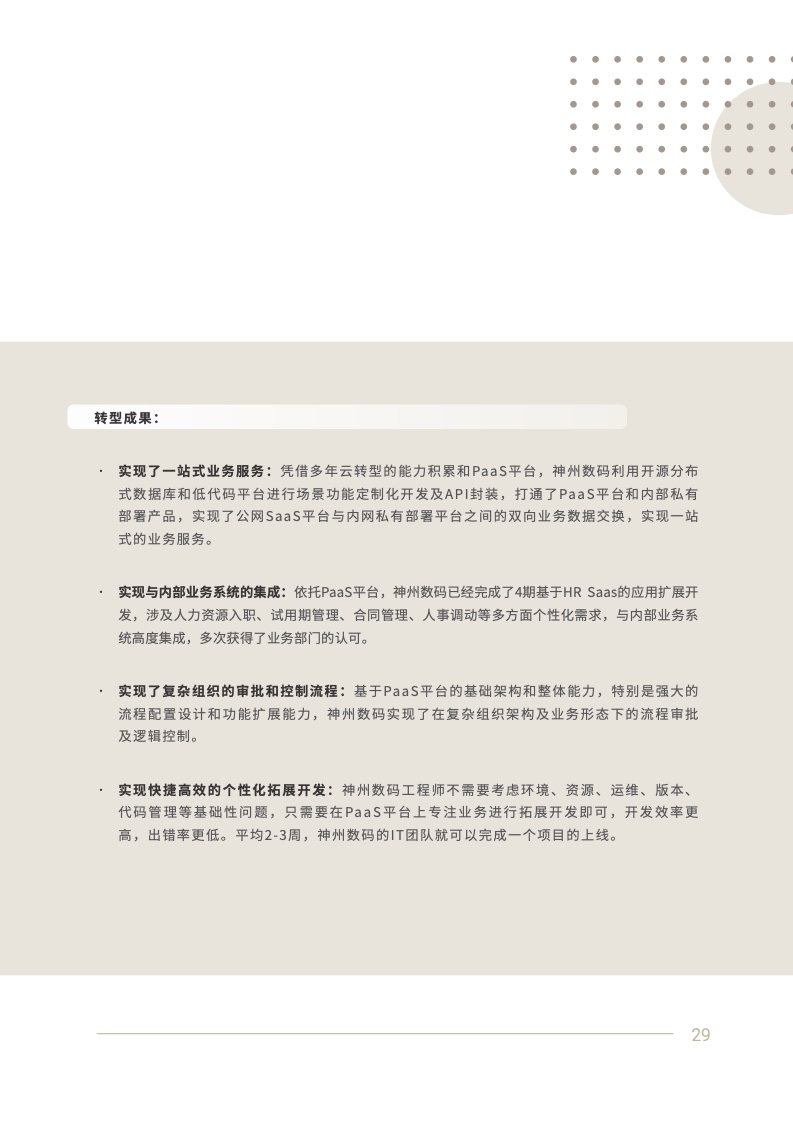 转型成果：

· 实现了一站式业务服务：凭借多年云转型的能力积累和PaaS平台，神州数码利用开源分布式数据库和低代码平台进行场景功能定制化开发及API封装，打通了PaaS平台和内部私有部署产品，实现了公网SaaS平台与内网私有部署平台之间的双向业务数据交换，实现一站式的业务服务。

· 实现与内部业务系统的集成：依托PaaS平台，神州数码已经完成了4期基于HR Saas的应用扩展开发，涉及人力资源入职、试用期管理、合同管理、人事调动等多方面个性化需求，与内部业务系统高度集成，多次获得了业务部门的认可。

· 实现了复杂组织的审批和控制流程：基于PaaS平台的基础架构和整体能力，特别是强大的流程配置设计和功能扩展能力，神州数码实现了在复杂组织架构及业务形态下的流程审批及逻辑控制。

· 实现快捷高效的个性化拓展开发：神州数码工程师不需要考虑环境、资源、运维、版本、代码管理等基础性问题，只需要在PaaS平台上专注业务进行拓展开发即可，开发效率更高，出错率更低。平均2-3周，神州数码的IT团队就可以完成一个项目的上线。

29